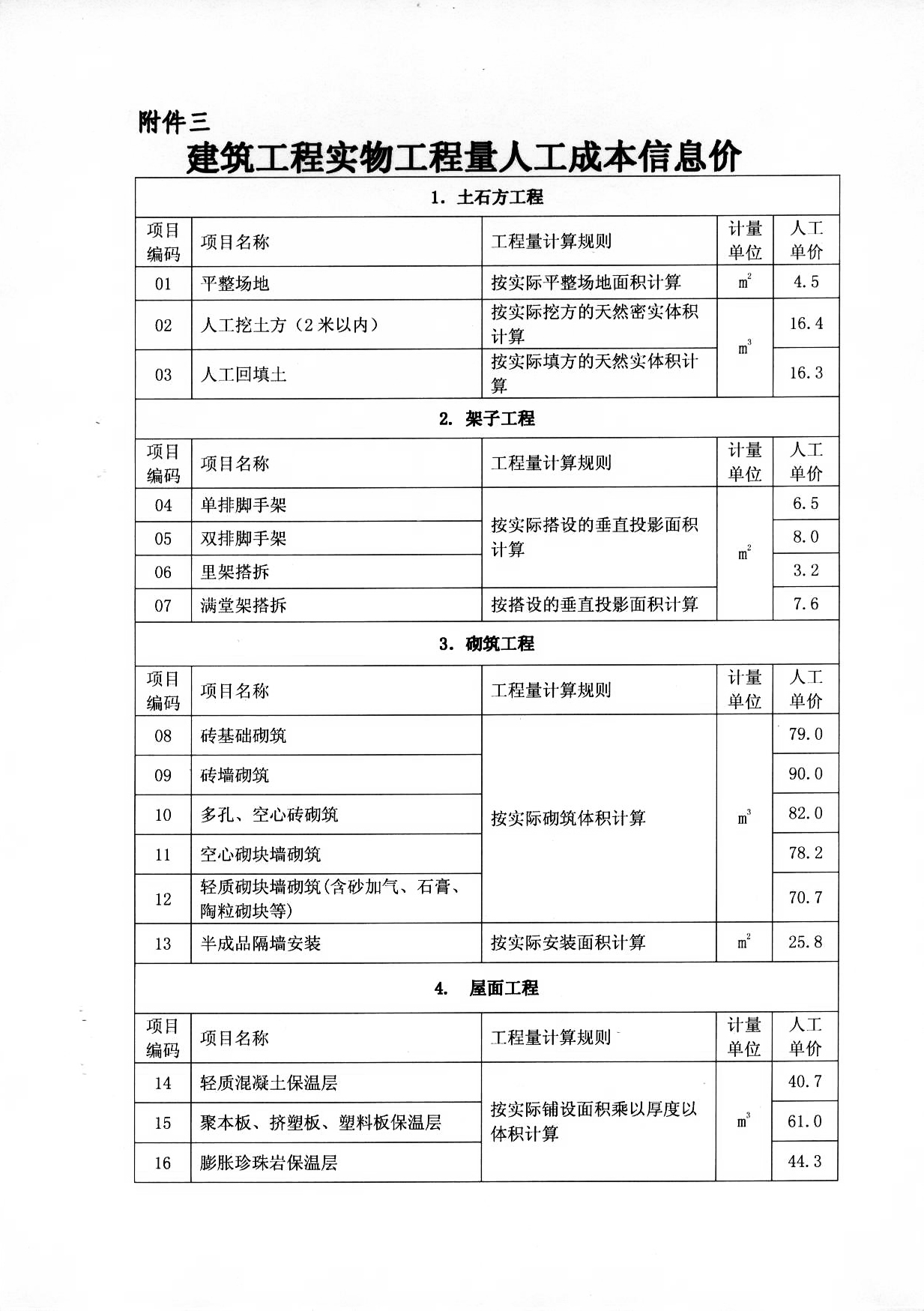 附件三

建筑工程实物工程量人工成本信息价

1. 土石方工程

| 项目编码 | 项目名称 | 工程量计算规则 | 计量单位 | 人工单价 |
|---|---|---|---|---|
| 01 | 平整场地 | 按实际平整场地面积计算 | $m^2$ | 4.5 |
| 02 | 人工挖土方（2米以内） | 按实际挖方的天然密实体积计算 | $m^3$ | 16.4 |
| 03 | 人工回填土 | 按实际填方的天然实体积计算 | $m^3$ | 16.3 |

2. 架子工程

| 项目编码 | 项目名称 | 工程量计算规则 | 计量单位 | 人工单价 |
|---|---|---|---|---|
| 04 | 单排脚手架 | 按实际搭设的垂直投影面积计算 | $m^2$ | 6.5 |
| 05 | 双排脚手架 | 按实际搭设的垂直投影面积计算 | $m^2$ | 8.0 |
| 06 | 里架搭拆 | 按实际搭设的垂直投影面积计算 | $m^2$ | 3.2 |
| 07 | 满堂架搭拆 | 按搭设的垂直投影面积计算 | $m^2$ | 7.6 |

3. 砌筑工程

| 项目编码 | 项目名称 | 工程量计算规则 | 计量单位 | 人工单价 |
|---|---|---|---|---|
| 08 | 砖基础砌筑 | 按实际砌筑体积计算 | $m^3$ | 79.0 |
| 09 | 砖墙砌筑 | 按实际砌筑体积计算 | $m^3$ | 90.0 |
| 10 | 多孔、空心砖砌筑 | 按实际砌筑体积计算 | $m^3$ | 82.0 |
| 11 | 空心砌块墙砌筑 | 按实际砌筑体积计算 | $m^3$ | 78.2 |
| 12 | 轻质砌块墙砌筑(含砂加气、石膏、陶粒砌块等) | 按实际砌筑体积计算 | $m^3$ | 70.7 |
| 13 | 半成品隔墙安装 | 按实际安装面积计算 | $m^2$ | 25.8 |

4. 屋面工程

| 项目编码 | 项目名称 | 工程量计算规则 | 计量单位 | 人工单价 |
|---|---|---|---|---|
| 14 | 轻质混凝土保温层 | 按实际铺设面积乘以厚度以体积计算 | $m^3$ | 40.7 |
| 15 | 聚本板、挤塑板、塑料板保温层 | 按实际铺设面积乘以厚度以体积计算 | $m^3$ | 61.0 |
| 16 | 膨胀珍珠岩保温层 | 按实际铺设面积乘以厚度以体积计算 | $m^3$ | 44.3 |